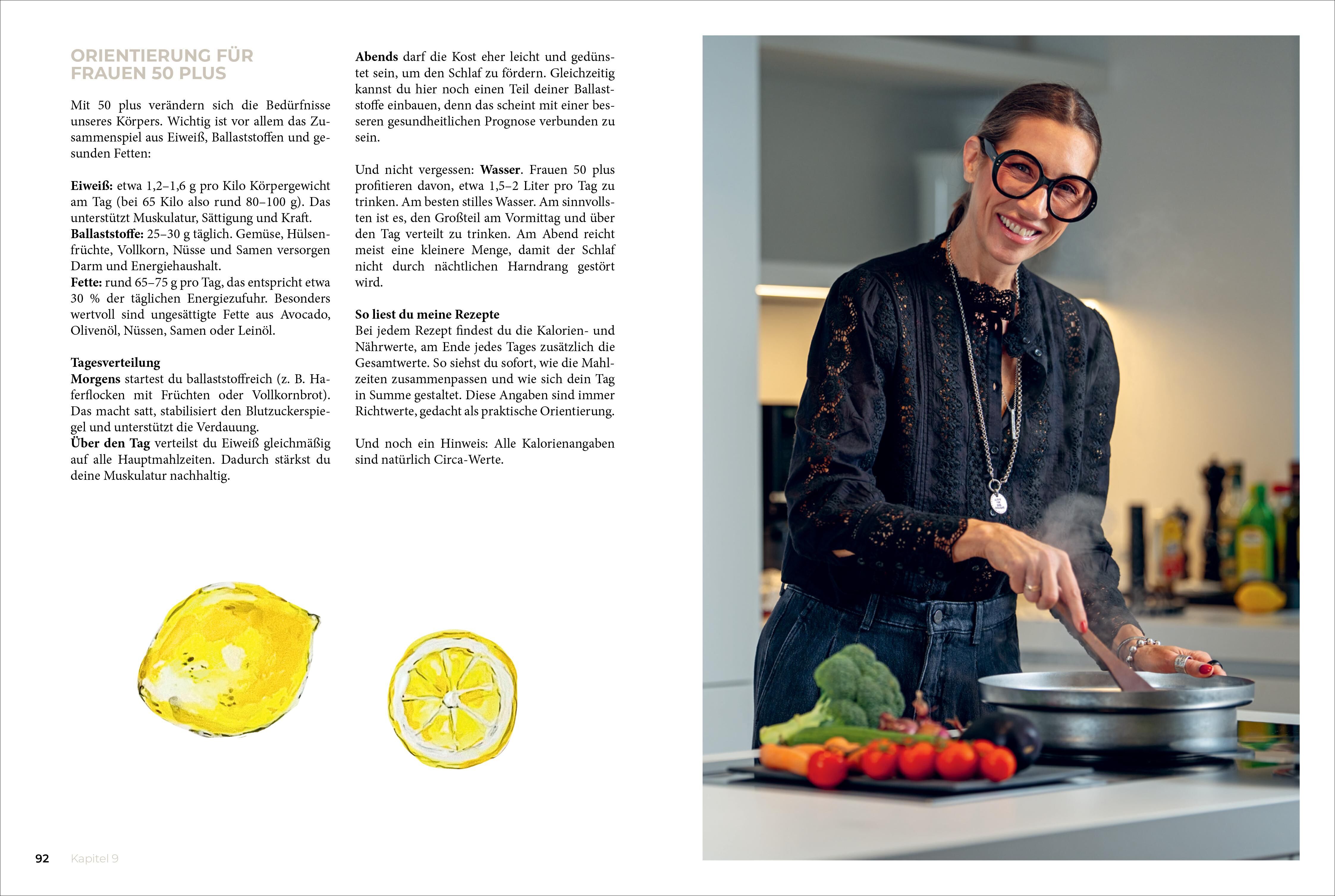 ORIENTIERUNG FÜR FRAUEN 50 PLUS

Mit 50 plus verändern sich die Bedürfnisse unseres Körpers. Wichtig ist vor allem das Zusammenspiel aus Eiweiß, Ballaststoffen und gesunden Fetten:

Eiweiß: etwa 1,2–1,6 g pro Kilo Körpergewicht am Tag (bei 65 Kilo also rund 80–100 g). Das unterstützt Muskulatur, Sättigung und Kraft.
Ballaststoffe: 25–30 g täglich. Gemüse, Hülsenfrüchte, Vollkorn, Nüsse und Samen versorgen Darm und Energiehaushalt.
Fette: rund 65–75 g pro Tag, das entspricht etwa 30 % der täglichen Energiezufuhr. Besonders wertvoll sind ungesättigte Fette aus Avocado, Olivenöl, Nüssen, Samen oder Leinöl.

Tagesverteilung
Morgens startest du ballaststoffreich (z. B. Haferflocken mit Früchten oder Vollkornbrot). Das macht satt, stabilisiert den Blutzuckerspiegel und unterstützt die Verdauung.
Über den Tag verteilst du Eiweiß gleichmäßig auf alle Hauptmahlzeiten. Dadurch stärkst du deine Muskulatur nachhaltig.

Abends darf die Kost eher leicht und gedünstet sein, um den Schlaf zu fördern. Gleichzeitig kannst du hier noch einen Teil deiner Ballaststoffe einbauen, denn das scheint mit einer besseren gesundheitlichen Prognose verbunden zu sein.

Und nicht vergessen: Wasser. Frauen 50 plus profitieren davon, etwa 1,5–2 Liter pro Tag zu trinken. Am besten stilles Wasser. Am sinnvollsten ist es, den Großteil am Vormittag und über den Tag verteilt zu trinken. Am Abend reicht meist eine kleinere Menge, damit der Schlaf nicht durch nächtlichen Harndrang gestört wird.

So liest du meine Rezepte
Bei jedem Rezept findest du die Kalorien- und Nährwerte, am Ende jedes Tages zusätzlich die Gesamtwerte. So siehst du sofort, wie die Mahlzeiten zusammenpassen und wie sich dein Tag in Summe gestaltet. Diese Angaben sind immer Richtwerte, gedacht als praktische Orientierung.

Und noch ein Hinweis: Alle Kalorienangaben sind natürlich Circa-Werte.

92 Kapitel 9